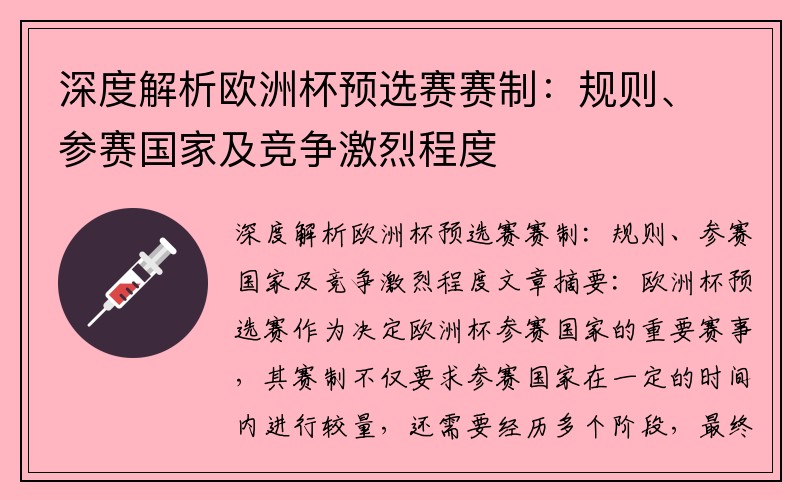 深度解析欧洲杯预选赛赛制：规则、参赛国家及竞争激烈程度

深度解析欧洲杯预选赛赛制：规则、参赛国家及竞争激烈程度文章摘要：欧洲杯预选赛作为决定欧洲杯参赛国家的重要赛事，其赛制不仅要求参赛国家在一定的时间内进行较量，还需要经历多个阶段，最终